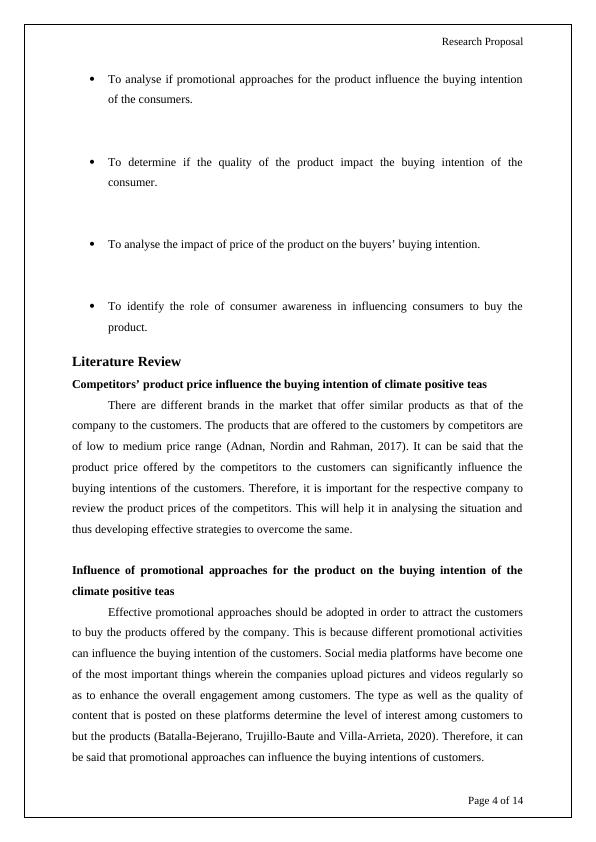 Research Proposal

• To analyse if promotional approaches for the product influence the buying intention of the consumers.

• To determine if the quality of the product impact the buying intention of the consumer.

• To analyse the impact of price of the product on the buyers' buying intention.

• To identify the role of consumer awareness in influencing consumers to buy the product.

Literature Review

Competitors' product price influence the buying intention of climate positive teas

There are different brands in the market that offer similar products as that of the company to the customers. The products that are offered to the customers by competitors are of low to medium price range (Adnan, Nordin and Rahman, 2017). It can be said that the product price offered by the competitors to the customers can significantly influence the buying intentions of the customers. Therefore, it is important for the respective company to review the product prices of the competitors. This will help it in analysing the situation and thus developing effective strategies to overcome the same.

Influence of promotional approaches for the product on the buying intention of the climate positive teas

Effective promotional approaches should be adopted in order to attract the customers to buy the products offered by the company. This is because different promotional activities can influence the buying intention of the customers. Social media platforms have become one of the most important things wherein the companies upload pictures and videos regularly so as to enhance the overall engagement among customers. The type as well as the quality of content that is posted on these platforms determine the level of interest among customers to but the products (Batalla-Bejerano, Trujillo-Baute and Villa-Arrieta, 2020). Therefore, it can be said that promotional approaches can influence the buying intentions of customers.

Page 4 of 14